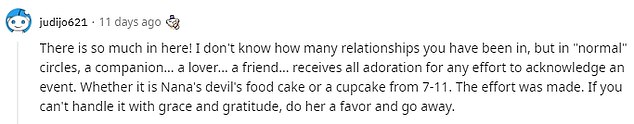 judijo621 · 11 days ago

There is so much in here! I don't know how many relationships you have been in, but in "normal" circles, a companion... a lover... a friend... receives all adoration for any effort to acknowledge an event. Whether it is Nana's devil's food cake or a cupcake from 7-11. The effort was made. If you can't handle it with grace and gratitude, do her a favor and go away.